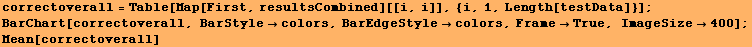 correctoverall = Table[Map[First, resultsCombined][[i, i]], {i, 1, Length[testData]}];
BarChart[correctoverall, BarStyle → colors, BarEdgeStyle → colors, Frame → True, ImageSize → 400];
Mean[correctoverall]